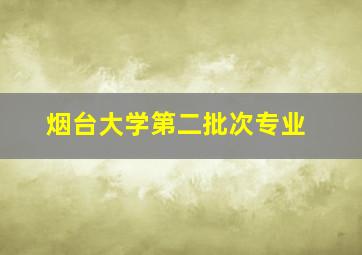 烟台大学第二批次专业